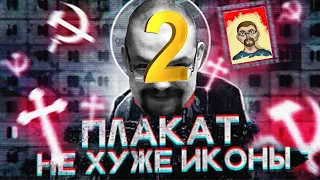 2
ПЛАКАТ
НЕ ХУЖЕ ИКОНЫ